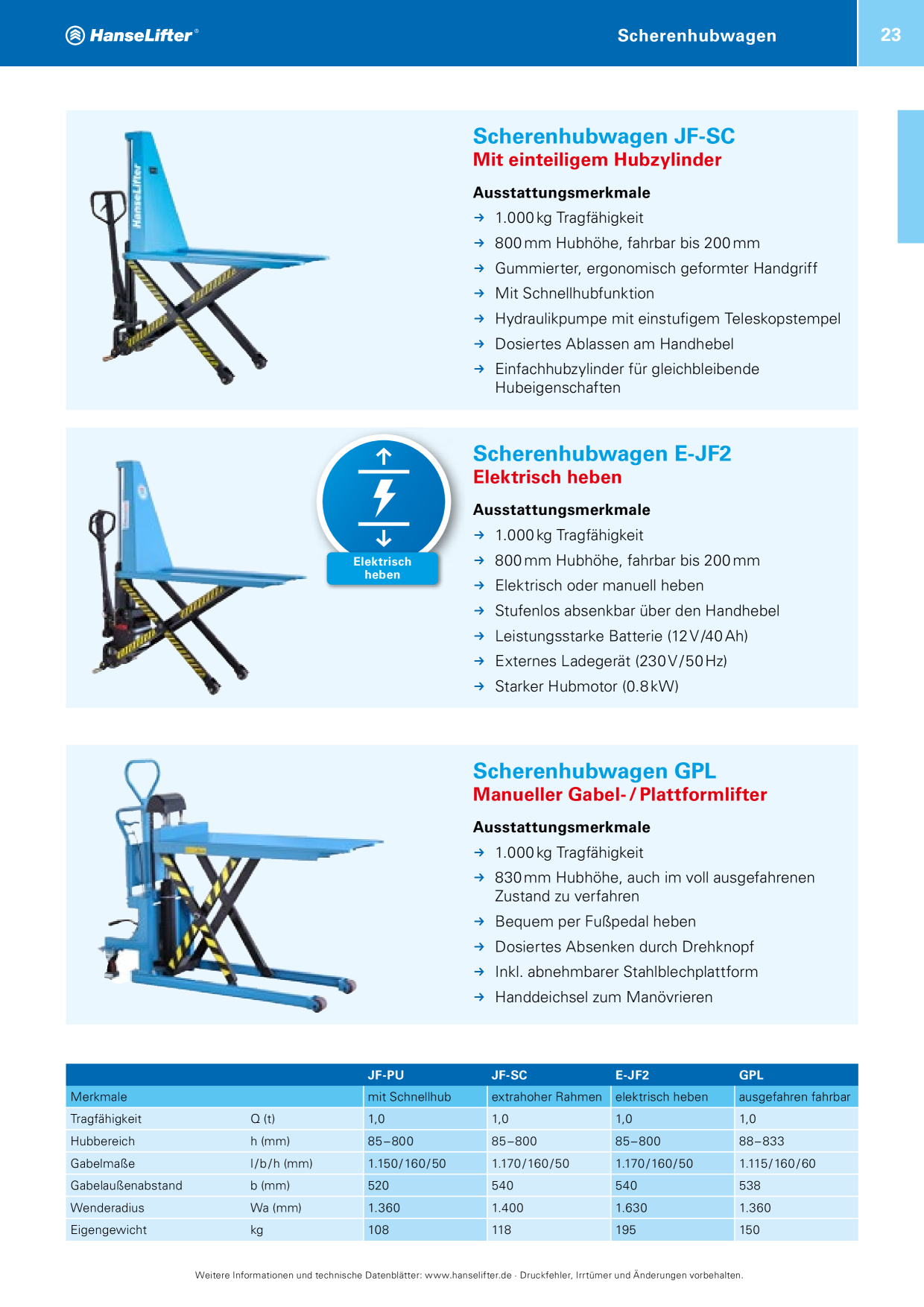 HanseLifter®

Scherenhubwagen

23

Scherenhubwagen JF-SC
Mit einteiligem Hubzylinder

Ausstattungsmerkmale
→ 1.000 kg Tragfähigkeit
→ 800 mm Hubhöhe, fahrbar bis 200 mm
→ Gummierter, ergonomisch geformter Handgriff
→ Mit Schnellhubfunktion
→ Hydraulikpumpe mit einstufigem Teleskopstempel
→ Dosiertes Ablassen am Handhebel
→ Einfachhubzylinder für gleichbleibende Hubeigenschaften

Elektrisch heben

Scherenhubwagen E-JF2
Elektrisch heben

Ausstattungsmerkmale
→ 1.000 kg Tragfähigkeit
→ 800 mm Hubhöhe, fahrbar bis 200 mm
→ Elektrisch oder manuell heben
→ Stufenlos absenkbar über den Handhebel
→ Leistungsstarke Batterie (12 V/40 Ah)
→ Externes Ladegerät (230 V/50 Hz)
→ Starker Hubmotor (0.8 kW)

Scherenhubwagen GPL
Manueller Gabel- / Plattformlifter

Ausstattungsmerkmale
→ 1.000 kg Tragfähigkeit
→ 830 mm Hubhöhe, auch im voll ausgefahrenen Zustand zu verfahren
→ Bequem per Fußpedal heben
→ Dosiertes Absenken durch Drehknopf
→ Inkl. abnehmbarer Stahlblechplattform
→ Handdeichsel zum Manövrieren

| | | JF-PU | JF-SC | E-JF2 | GPL |
|---|---|---|---|---|---|
| Merkmale | | mit Schnellhub | extrahoher Rahmen | elektrisch heben | ausgefahren fahrbar |
| Tragfähigkeit | Q (t) | 1,0 | 1,0 | 1,0 | 1,0 |
| Hubbereich | h (mm) | 85–800 | 85–800 | 85–800 | 88–833 |
| Gabelmaße | l/b/h (mm) | 1.150/160/50 | 1.170/160/50 | 1.170/160/50 | 1.115/160/60 |
| Gabelaußenabstand | b (mm) | 520 | 540 | 540 | 538 |
| Wenderadius | Wa (mm) | 1.360 | 1.400 | 1.630 | 1.360 |
| Eigengewicht | kg | 108 | 118 | 195 | 150 |

Weitere Informationen und technische Datenblätter: www.hanselifter.de · Druckfehler, Irrtümer und Änderungen vorbehalten.